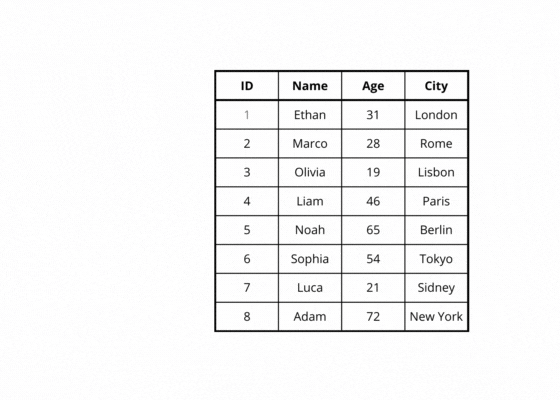 | ID | Name | Age | City |
|---|---|---|---|
| 1 | Ethan | 31 | London |
| 2 | Marco | 28 | Rome |
| 3 | Olivia | 19 | Lisbon |
| 4 | Liam | 46 | Paris |
| 5 | Noah | 65 | Berlin |
| 6 | Sophia | 54 | Tokyo |
| 7 | Luca | 21 | Sidney |
| 8 | Adam | 72 | New York |